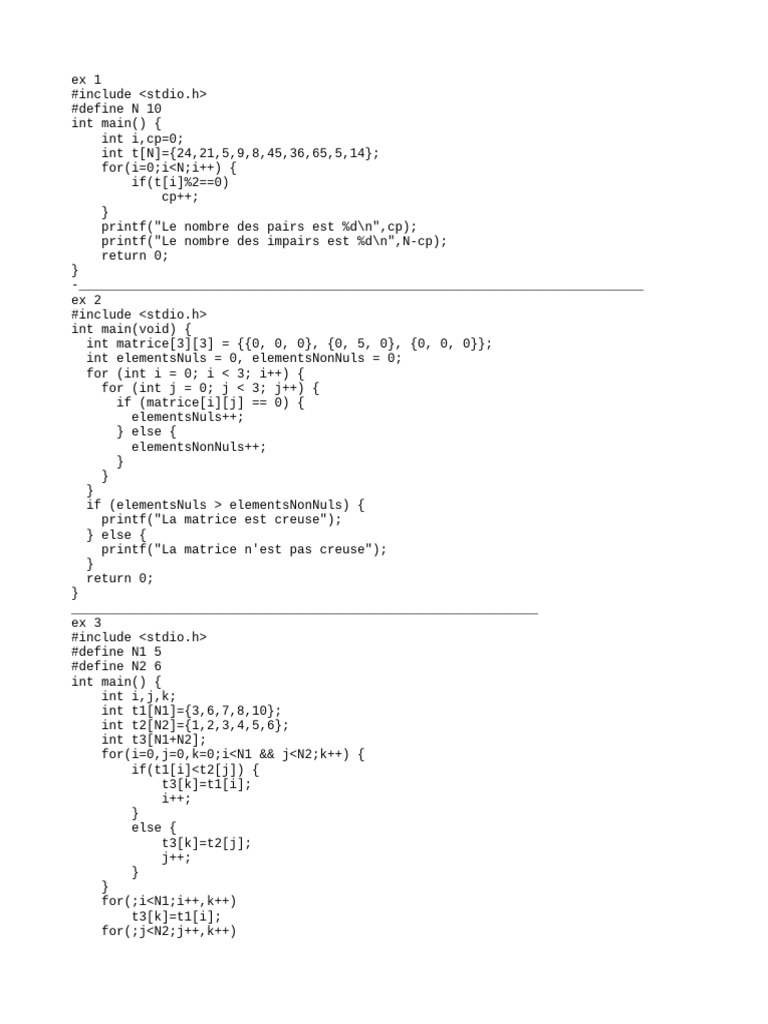 ex 1
#include <stdio.h>
#define N 10
int main() {
    int i,cp=0;
    int t[N]={24,21,5,9,8,45,36,65,5,14};
    for(i=0;i<N;i++) {
        if(t[i]%2==0)
            cp++;
    }
    printf("Le nombre des pairs est %d\n",cp);
    printf("Le nombre des impairs est %d\n",N-cp);
    return 0;
}
-___________________________________________________________________________
ex 2
#include <stdio.h>
int main(void) {
  int matrice[3][3] = {{0, 0, 0}, {0, 5, 0}, {0, 0, 0}};
  int elementsNuls = 0, elementsNonNuls = 0;
  for (int i = 0; i < 3; i++) {
    for (int j = 0; j < 3; j++) {
      if (matrice[i][j] == 0) {
        elementsNuls++;
      } else {
        elementsNonNuls++;
      }
    }
  }
  if (elementsNuls > elementsNonNuls) {
    printf("La matrice est creuse");
  } else {
    printf("La matrice n'est pas creuse");
  }
  return 0;
}
______________________________________________________________
ex 3
#include <stdio.h>
#define N1 5
#define N2 6
int main() {
    int i,j,k;
    int t1[N1]={3,6,7,8,10};
    int t2[N2]={1,2,3,4,5,6};
    int t3[N1+N2];
    for(i=0,j=0,k=0;i<N1 && j<N2;k++) {
        if(t1[i]<t2[j]) {
            t3[k]=t1[i];
            i++;
        }
        else {
            t3[k]=t2[j];
            j++;
        }
    }
    for(;i<N1;i++,k++)
        t3[k]=t1[i];
    for(;j<N2;j++,k++)